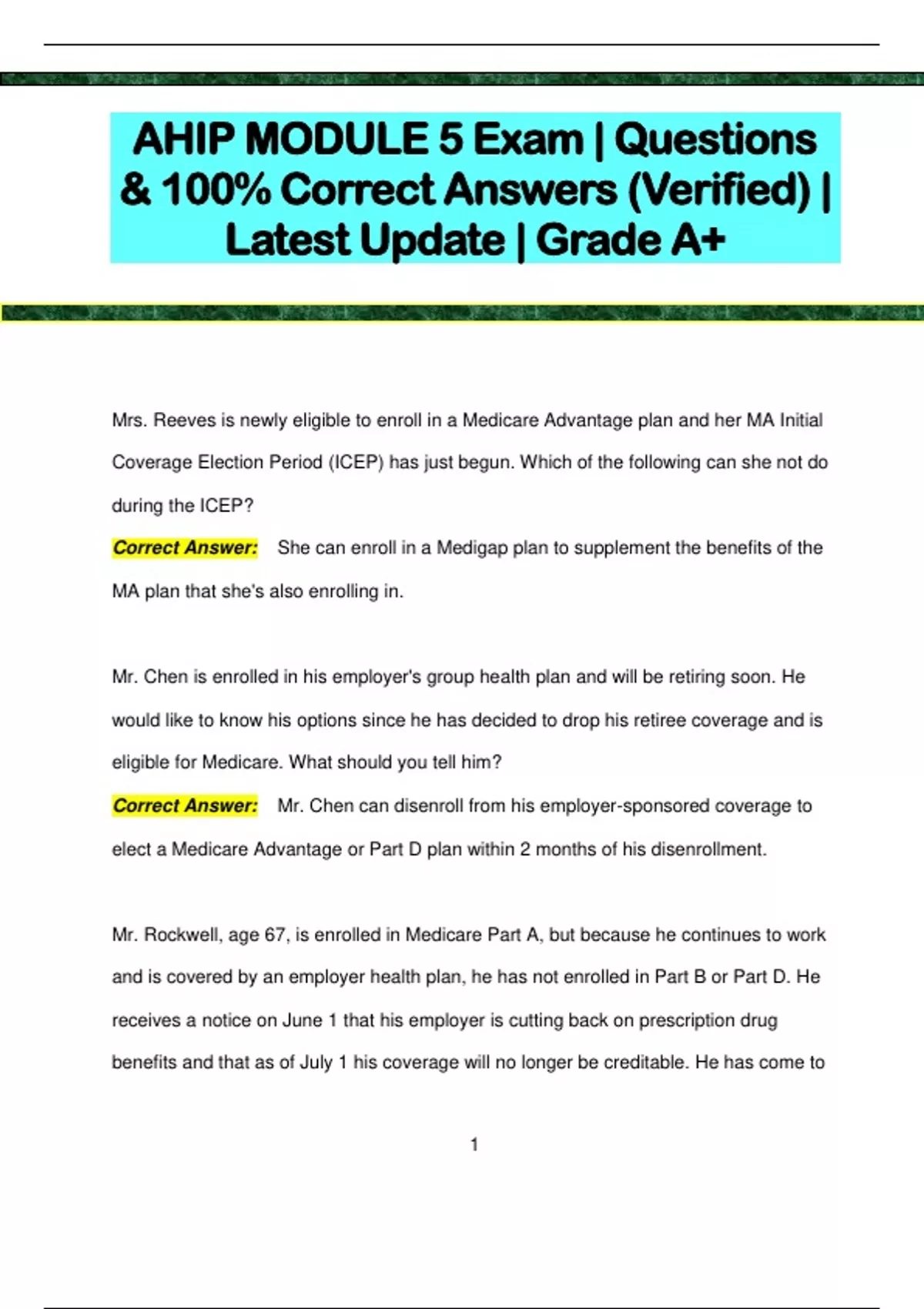 AHIP MODULE 5 Exam | Questions & 100% Correct Answers (Verified) | Latest Update | Grade A+

Mrs. Reeves is newly eligible to enroll in a Medicare Advantage plan and her MA Initial Coverage Election Period (ICEP) has just begun. Which of the following can she not do during the ICEP?

Correct Answer: She can enroll in a Medigap plan to supplement the benefits of the MA plan that she's also enrolling in.

Mr. Chen is enrolled in his employer's group health plan and will be retiring soon. He would like to know his options since he has decided to drop his retiree coverage and is eligible for Medicare. What should you tell him?

Correct Answer: Mr. Chen can disenroll from his employer-sponsored coverage to elect a Medicare Advantage or Part D plan within 2 months of his disenrollment.

Mr. Rockwell, age 67, is enrolled in Medicare Part A, but because he continues to work and is covered by an employer health plan, he has not enrolled in Part B or Part D. He receives a notice on June 1 that his employer is cutting back on prescription drug benefits and that as of July 1 his coverage will no longer be creditable. He has come to

1